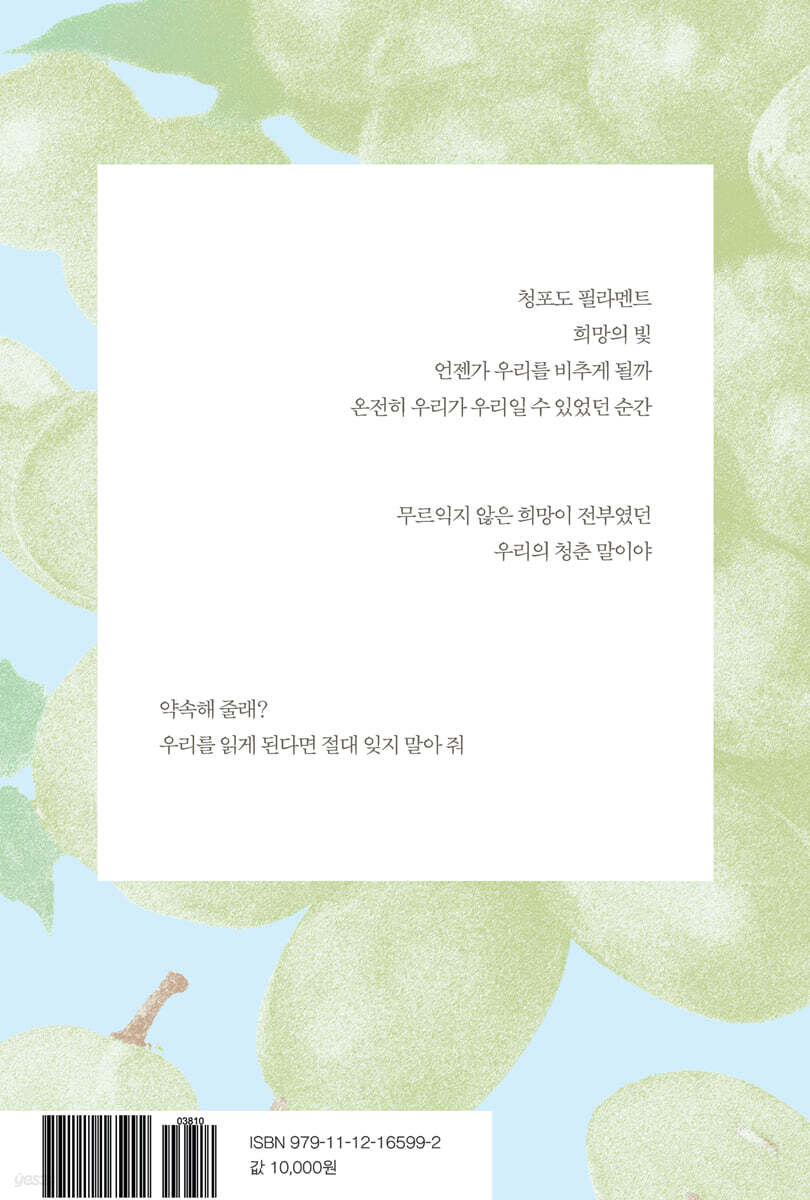 청포도 필라멘트
희망의 빛
언젠가 우리를 비추게 될까
온전히 우리가 우리일 수 있었던 순간

무르익지 않은 희망이 전부였던
우리의 청춘 말이야

약속해 줄래?
우리를 읽게 된다면 절대 잊지 말아 줘

03810

ISBN 979-11-12-16599-2
값 10,000원